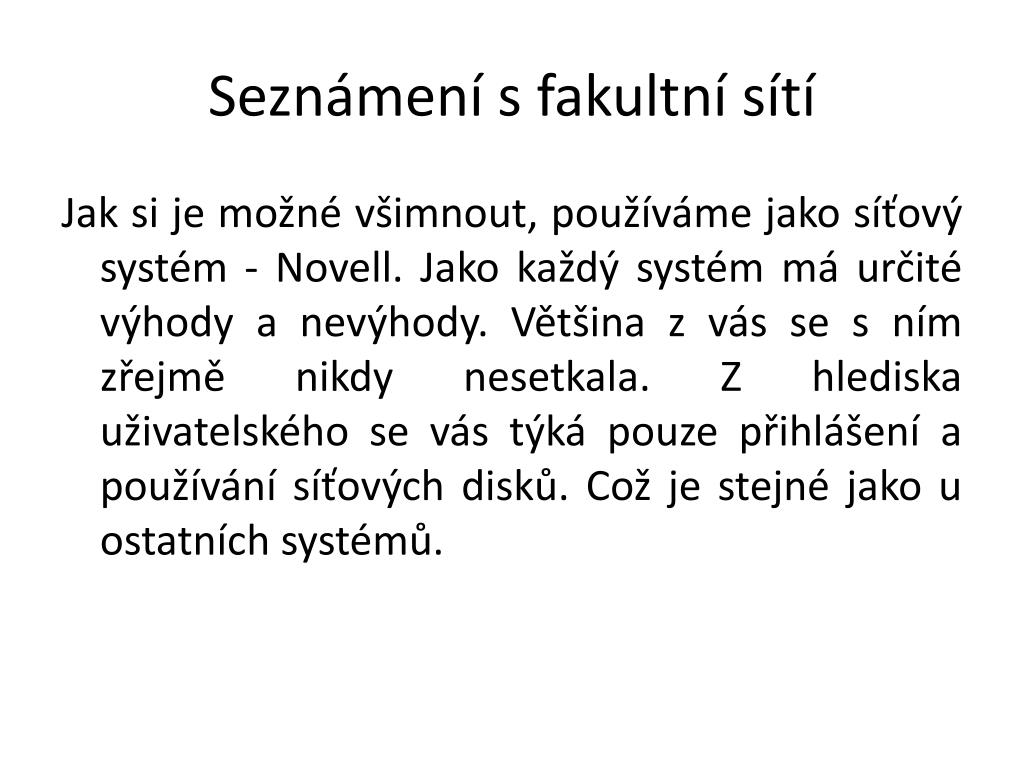 Seznámení s fakultní sítí

Jak si je možné všimnout, používáme jako síťový systém - Novell. Jako každý systém má určité výhody a nevýhody. Většina z vás se s ním zřejmě nikdy nesetkala. Z hlediska uživatelského se vás týká pouze přihlášení a používání síťových disků. Což je stejné jako u ostatních systémů.